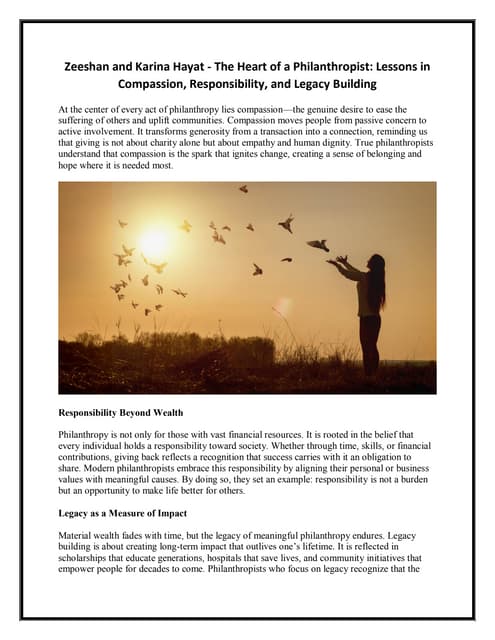 Zeeshan and Karina Hayat - The Heart of a Philanthropist: Lessons in Compassion, Responsibility, and Legacy Building

At the center of every act of philanthropy lies compassion—the genuine desire to ease the suffering of others and uplift communities. Compassion moves people from passive concern to active involvement. It transforms generosity from a transaction into a connection, reminding us that giving is not about charity alone but about empathy and human dignity. True philanthropists understand that compassion is the spark that ignites change, creating a sense of belonging and hope where it is needed most.

Responsibility Beyond Wealth

Philanthropy is not only for those with vast financial resources. It is rooted in the belief that every individual holds a responsibility toward society. Whether through time, skills, or financial contributions, giving back reflects a recognition that success carries with it an obligation to share. Modern philanthropists embrace this responsibility by aligning their personal or business values with meaningful causes. By doing so, they set an example: responsibility is not a burden but an opportunity to make life better for others.

Legacy as a Measure of Impact

Material wealth fades with time, but the legacy of meaningful philanthropy endures. Legacy building is about creating long-term impact that outlives one's lifetime. It is reflected in scholarships that educate generations, hospitals that save lives, and community initiatives that empower people for decades to come. Philanthropists who focus on legacy recognize that the